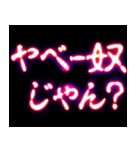 やべー奴
じゃん？